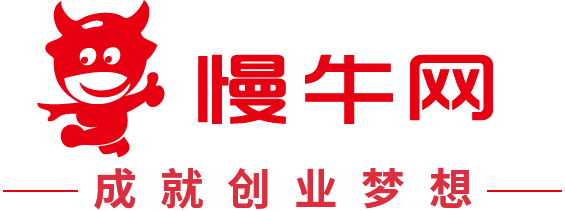 慢牛网

成就创业梦想